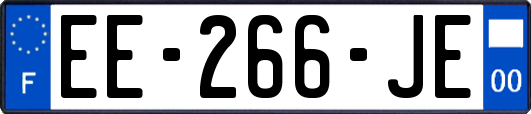 F
EE-266-JE
00